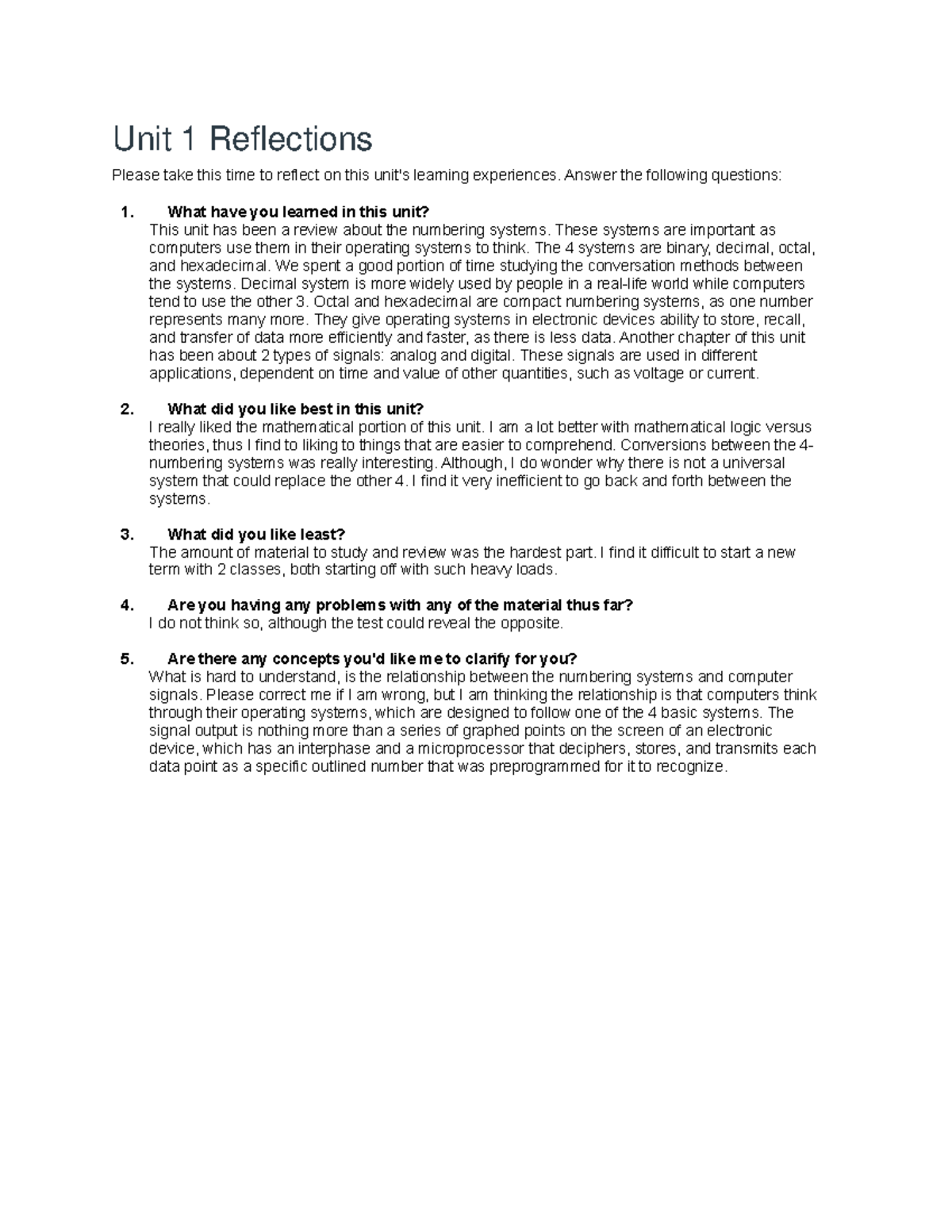 Unit 1 Reflections

Please take this time to reflect on this unit's learning experiences. Answer the following questions:

1. What have you learned in this unit?
This unit has been a review about the numbering systems. These systems are important as computers use them in their operating systems to think. The 4 systems are binary, decimal, octal, and hexadecimal. We spent a good portion of time studying the conversation methods between the systems. Decimal system is more widely used by people in a real-life world while computers tend to use the other 3. Octal and hexadecimal are compact numbering systems, as one number represents many more. They give operating systems in electronic devices ability to store, recall, and transfer of data more efficiently and faster, as there is less data. Another chapter of this unit has been about 2 types of signals: analog and digital. These signals are used in different applications, dependent on time and value of other quantities, such as voltage or current.

2. What did you like best in this unit?
I really liked the mathematical portion of this unit. I am a lot better with mathematical logic versus theories, thus I find to liking to things that are easier to comprehend. Conversions between the 4-numbering systems was really interesting. Although, I do wonder why there is not a universal system that could replace the other 4. I find it very inefficient to go back and forth between the systems.

3. What did you like least?
The amount of material to study and review was the hardest part. I find it difficult to start a new term with 2 classes, both starting off with such heavy loads.

4. Are you having any problems with any of the material thus far?
I do not think so, although the test could reveal the opposite.

5. Are there any concepts you'd like me to clarify for you?
What is hard to understand, is the relationship between the numbering systems and computer signals. Please correct me if I am wrong, but I am thinking the relationship is that computers think through their operating systems, which are designed to follow one of the 4 basic systems. The signal output is nothing more than a series of graphed points on the screen of an electronic device, which has an interphase and a microprocessor that deciphers, stores, and transmits each data point as a specific outlined number that was preprogrammed for it to recognize.